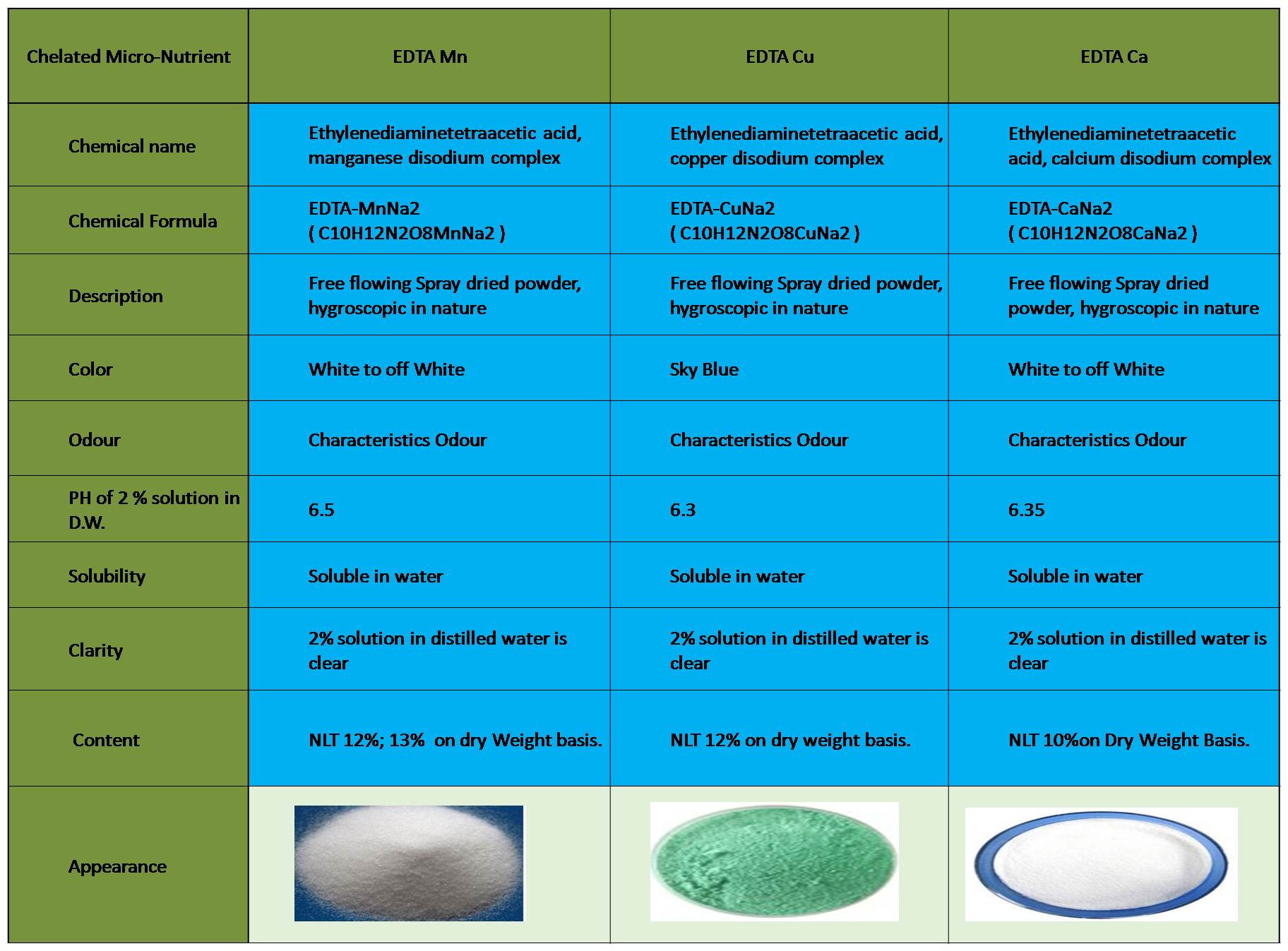 | Chelated Micro-Nutrient | EDTA Mn | EDTA Cu | EDTA Ca |
|---|---|---|---|
| Chemical name | Ethylenediaminetetraacetic acid, manganese disodium complex | Ethylenediaminetetraacetic acid, copper disodium complex | Ethylenediaminetetraacetic acid, calcium disodium complex |
| Chemical Formula | EDTA-MnNa2 ( C10H12N2O8MnNa2 ) | EDTA-CuNa2 ( C10H12N2O8CuNa2 ) | EDTA-CaNa2 ( C10H12N2O8CaNa2 ) |
| Description | Free flowing Spray dried powder, hygroscopic in nature | Free flowing Spray dried powder, hygroscopic in nature | Free flowing Spray dried powder, hygroscopic in nature |
| Color | White to off White | Sky Blue | White to off White |
| Odour | Characteristics Odour | Characteristics Odour | Characteristics Odour |
| PH of 2 % solution in D.W. | 6.5 | 6.3 | 6.35 |
| Solubility | Soluble in water | Soluble in water | Soluble in water |
| Clarity | 2% solution in distilled water is clear | 2% solution in distilled water is clear | 2% solution in distilled water is clear |
| Content | NLT 12%; 13% on dry Weight basis. | NLT 12% on dry weight basis. | NLT 10%on Dry Weight Basis. |
| Appearance | | | |